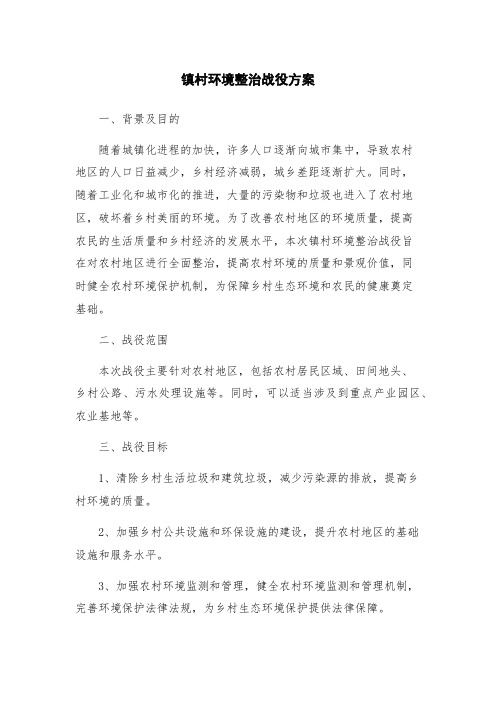 镇村环境整治战役方案

一、背景及目的

随着城镇化进程的加快，许多人口逐渐向城市集中，导致农村地区的人口日益减少，乡村经济减弱，城乡差距逐渐扩大。同时，随着工业化和城市化的推进，大量的污染物和垃圾也进入了农村地区，破坏着乡村美丽的环境。为了改善农村地区的环境质量，提高农民的生活质量和乡村经济的发展水平，本次镇村环境整治战役旨在对农村地区进行全面整治，提高农村环境的质量和景观价值，同时健全农村环境保护机制，为保障乡村生态环境和农民的健康奠定基础。

二、战役范围

本次战役主要针对农村地区，包括农村居民区域、田间地头、乡村公路、污水处理设施等。同时，可以适当涉及到重点产业园区、农业基地等。

三、战役目标

1、清除乡村生活垃圾和建筑垃圾，减少污染源的排放，提高乡村环境的质量。

2、加强乡村公共设施和环保设施的建设，提升农村地区的基础设施和服务水平。

3、加强农村环境监测和管理，健全农村环境监测和管理机制，完善环境保护法律法规，为乡村生态环境保护提供法律保障。